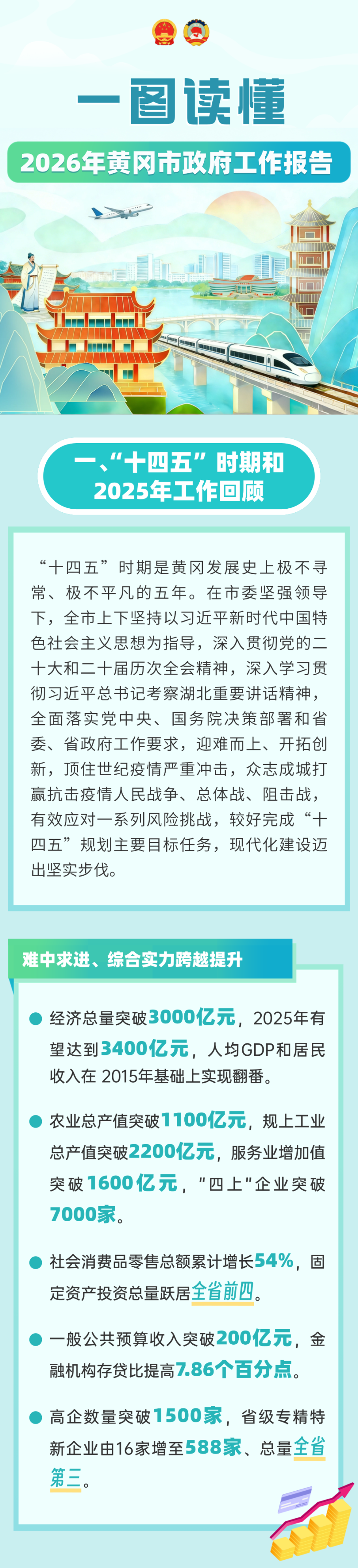 一图读懂

2026年黄冈市政府工作报告

一、“十四五”时期和2025年工作回顾

“十四五”时期是黄冈发展史上极不寻常、极不平凡的五年。在市委坚强领导下，全市上下坚持以习近平新时代中国特色社会主义思想为指导，深入贯彻党的二十大和二十届历次全会精神，深入学习贯彻习近平总书记考察湖北重要讲话精神，全面落实党中央、国务院决策部署和省委、省政府工作要求，迎难而上、开拓创新，顶住世纪疫情严重冲击，众志成城打赢抗击疫情人民战争、总体战、阻击战，有效应对一系列风险挑战，较好完成“十四五”规划主要目标任务，现代化建设迈出坚实步伐。

难中求进、综合实力跨越提升

经济总量突破3000亿元，2025年有望达到3400亿元，人均GDP和居民收入在 2015年基础上实现翻番。

农业总产值突破1100亿元，规上工业总产值突破2200亿元，服务业增加值突破1600亿元，“四上”企业突破7000家。

社会消费品零售总额累计增长54%，固定资产投资总量跃居全省前四。

一般公共预算收入突破200亿元，金融机构存贷比提高7.86个百分点。

高企数量突破1500家，省级专精特新企业由16家增至588家、总量全省第三。